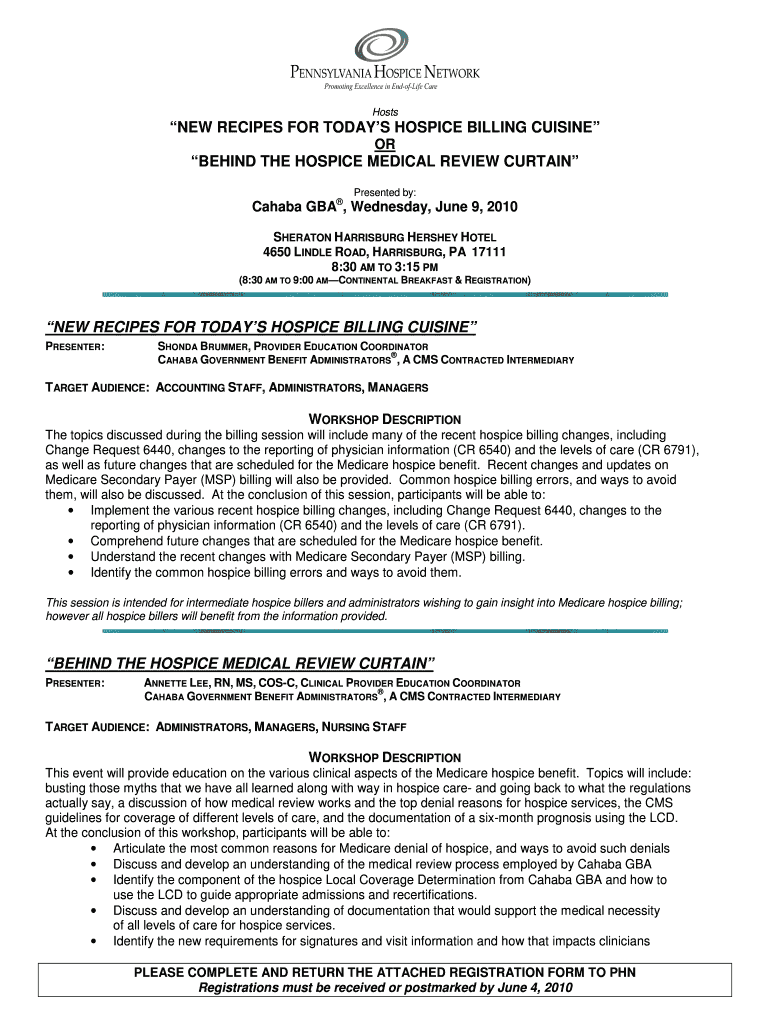 PENNSYLVANIA HOSPICE NETWORK
Promoting Excellence in End-of-Life Care

Hosts

"NEW RECIPES FOR TODAY'S HOSPICE BILLING CUISINE"
OR
"BEHIND THE HOSPICE MEDICAL REVIEW CURTAIN"

Presented by:

Cahaba GBA®, Wednesday, June 9, 2010

SHERATON HARRISBURG HERSHEY HOTEL
4650 LINDLE ROAD, HARRISBURG, PA 17111
8:30 AM TO 3:15 PM
(8:30 AM TO 9:00 AM—CONTINENTAL BREAKFAST & REGISTRATION)

"NEW RECIPES FOR TODAY'S HOSPICE BILLING CUISINE"

PRESENTER: SHONDA BRUMMER, PROVIDER EDUCATION COORDINATOR
CAHABA GOVERNMENT BENEFIT ADMINISTRATORS®, A CMS CONTRACTED INTERMEDIARY

TARGET AUDIENCE: ACCOUNTING STAFF, ADMINISTRATORS, MANAGERS

WORKSHOP DESCRIPTION

The topics discussed during the billing session will include many of the recent hospice billing changes, including Change Request 6440, changes to the reporting of physician information (CR 6540) and the levels of care (CR 6791), as well as future changes that are scheduled for the Medicare hospice benefit. Recent changes and updates on Medicare Secondary Payer (MSP) billing will also be provided. Common hospice billing errors, and ways to avoid them, will also be discussed. At the conclusion of this session, participants will be able to:
• Implement the various recent hospice billing changes, including Change Request 6440, changes to the reporting of physician information (CR 6540) and the levels of care (CR 6791).
• Comprehend future changes that are scheduled for the Medicare hospice benefit.
• Understand the recent changes with Medicare Secondary Payer (MSP) billing.
• Identify the common hospice billing errors and ways to avoid them.

This session is intended for intermediate hospice billers and administrators wishing to gain insight into Medicare hospice billing; however all hospice billers will benefit from the information provided.

"BEHIND THE HOSPICE MEDICAL REVIEW CURTAIN"

PRESENTER: ANNETTE LEE, RN, MS, COS-C, CLINICAL PROVIDER EDUCATION COORDINATOR
CAHABA GOVERNMENT BENEFIT ADMINISTRATORS®, A CMS CONTRACTED INTERMEDIARY

TARGET AUDIENCE: ADMINISTRATORS, MANAGERS, NURSING STAFF

WORKSHOP DESCRIPTION

This event will provide education on the various clinical aspects of the Medicare hospice benefit. Topics will include: busting those myths that we have all learned along with way in hospice care- and going back to what the regulations actually say, a discussion of how medical review works and the top denial reasons for hospice services, the CMS guidelines for coverage of different levels of care, and the documentation of a six-month prognosis using the LCD. At the conclusion of this workshop, participants will be able to:
• Articulate the most common reasons for Medicare denial of hospice, and ways to avoid such denials
• Discuss and develop an understanding of the medical review process employed by Cahaba GBA
• Identify the component of the hospice Local Coverage Determination from Cahaba GBA and how to use the LCD to guide appropriate admissions and recertifications.
• Discuss and develop an understanding of documentation that would support the medical necessity of all levels of care for hospice services.
• Identify the new requirements for signatures and visit information and how that impacts clinicians

PLEASE COMPLETE AND RETURN THE ATTACHED REGISTRATION FORM TO PHN
Registrations must be received or postmarked by June 4, 2010